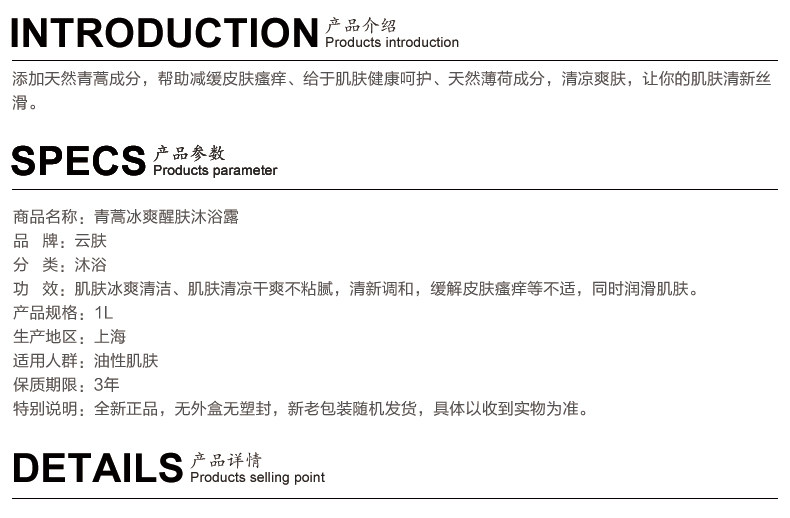 INTRODUCTION 产品介绍
Products introduction

添加天然青蒿成分，帮助减缓皮肤瘙痒、给于肌肤健康呵护、天然薄荷成分，清凉爽肤，让你的肌肤清新丝滑。

SPECS 产品参数
Products parameter

商品名称：青蒿冰爽醒肤沐浴露
品 牌：云肤
分 类：沐浴
功 效：肌肤冰爽清洁、肌肤清凉干爽不粘腻，清新调和，缓解皮肤瘙痒等不适，同时润滑肌肤。
产品规格：1L
生产地区：上海
适用人群：油性肌肤
保质期限：3年
特别说明：全新正品，无外盒无塑封，新老包装随机发货，具体以收到实物为准。

DETAILS 产品详情
Products selling point